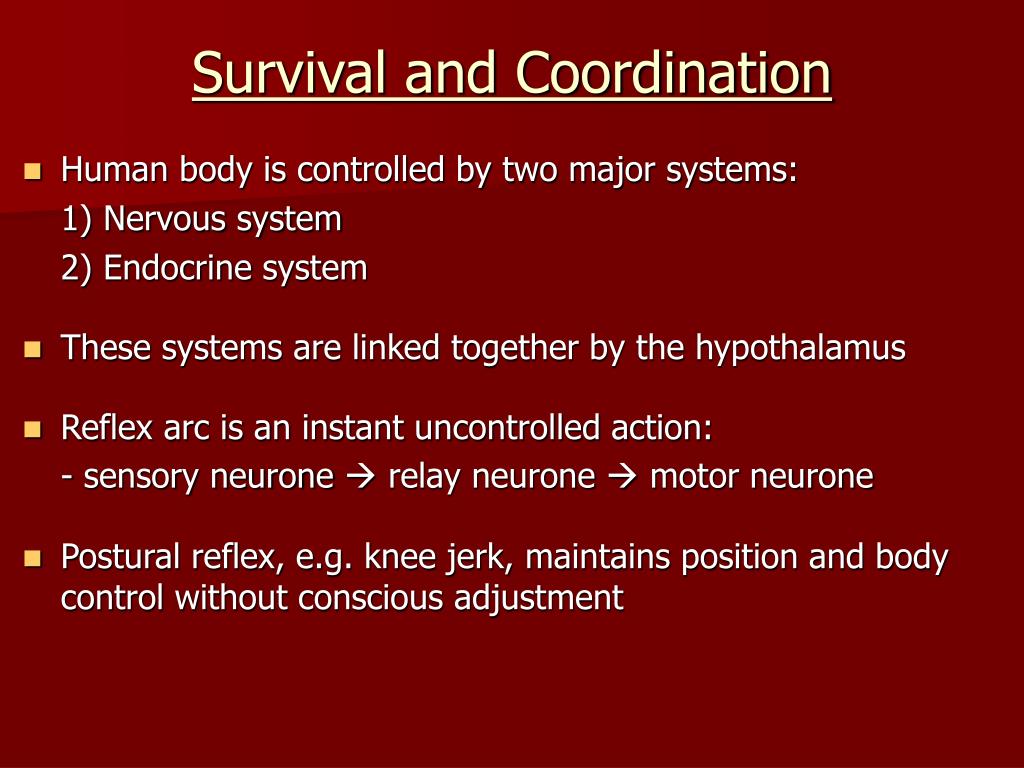 Survival and Coordination

Human body is controlled by two major systems:
1) Nervous system
2) Endocrine system

These systems are linked together by the hypothalamus

Reflex arc is an instant uncontrolled action:
- sensory neurone → relay neurone → motor neurone

Postural reflex, e.g. knee jerk, maintains position and body control without conscious adjustment